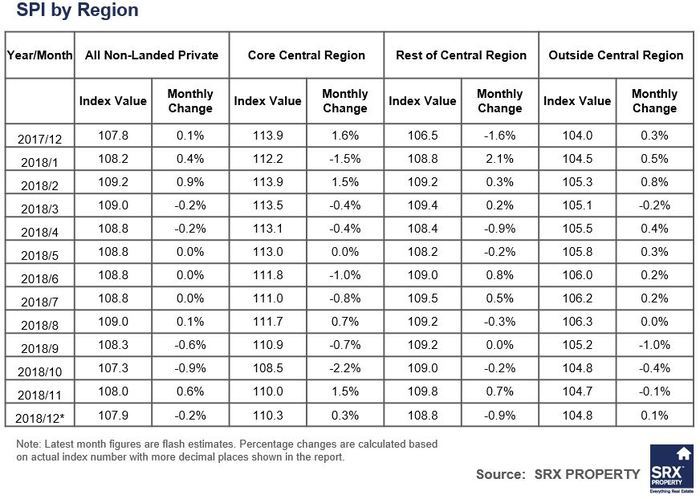 SPI by Region

| Year/Month | All Non-Landed Private | | Core Central Region | | Rest of Central Region | | Outside Central Region | |
|---|---|---|---|---|---|---|---|---|
| | Index Value | Monthly Change | Index Value | Monthly Change | Index Value | Monthly Change | Index Value | Monthly Change |
| 2017/12 | 107.8 | 0.1% | 113.9 | 1.6% | 106.5 | -1.6% | 104.0 | 0.3% |
| 2018/1 | 108.2 | 0.4% | 112.2 | -1.5% | 108.8 | 2.1% | 104.5 | 0.5% |
| 2018/2 | 109.2 | 0.9% | 113.9 | 1.5% | 109.2 | 0.3% | 105.3 | 0.8% |
| 2018/3 | 109.0 | -0.2% | 113.5 | -0.4% | 109.4 | 0.2% | 105.1 | -0.2% |
| 2018/4 | 108.8 | -0.2% | 113.1 | -0.4% | 108.4 | -0.9% | 105.5 | 0.4% |
| 2018/5 | 108.8 | 0.0% | 113.0 | 0.0% | 108.2 | -0.2% | 105.8 | 0.3% |
| 2018/6 | 108.8 | 0.0% | 111.8 | -1.0% | 109.0 | 0.8% | 106.0 | 0.2% |
| 2018/7 | 108.8 | 0.0% | 111.0 | -0.8% | 109.5 | 0.5% | 106.2 | 0.2% |
| 2018/8 | 109.0 | 0.1% | 111.7 | 0.7% | 109.2 | -0.3% | 106.3 | 0.0% |
| 2018/9 | 108.3 | -0.6% | 110.9 | -0.7% | 109.2 | 0.0% | 105.2 | -1.0% |
| 2018/10 | 107.3 | -0.9% | 108.5 | -2.2% | 109.0 | -0.2% | 104.8 | -0.4% |
| 2018/11 | 108.0 | 0.6% | 110.0 | 1.5% | 109.8 | 0.7% | 104.7 | -0.1% |
| 2018/12* | 107.9 | -0.2% | 110.3 | 0.3% | 108.8 | -0.9% | 104.8 | 0.1% |

Note: Latest month figures are flash estimates. Percentage changes are calculated based on actual index number with more decimal places shown in the report.

Source: SRX PROPERTY

SRX PROPERTY Everything Real Estate